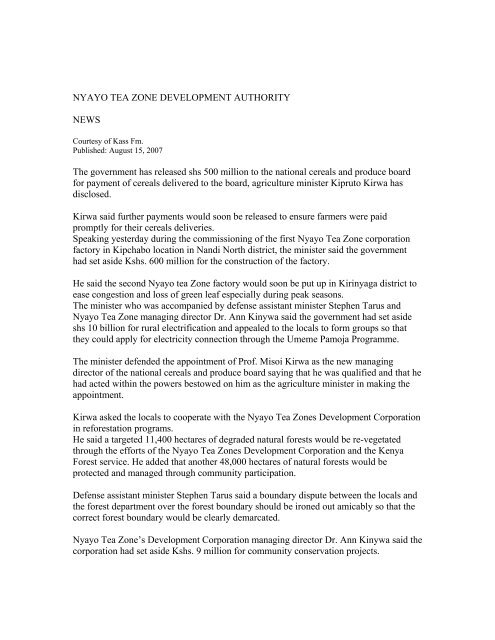 NYAYO TEA ZONE DEVELOPMENT AUTHORITY

NEWS

Courtesy of Kass Fm.
Published: August 15, 2007

The government has released shs 500 million to the national cereals and produce board for payment of cereals delivered to the board, agriculture minister Kipruto Kirwa has disclosed.

Kirwa said further payments would soon be released to ensure farmers were paid promptly for their cereals deliveries.
Speaking yesterday during the commissioning of the first Nyayo Tea Zone corporation factory in Kipchabo location in Nandi North district, the minister said the government had set aside Kshs. 600 million for the construction of the factory.

He said the second Nyayo tea Zone factory would soon be put up in Kirinyaga district to ease congestion and loss of green leaf especially during peak seasons.
The minister who was accompanied by defense assistant minister Stephen Tarus and Nyayo Tea Zone managing director Dr. Ann Kinywa said the government had set aside shs 10 billion for rural electrification and appealed to the locals to form groups so that they could apply for electricity connection through the Umeme Pamoja Programme.

The minister defended the appointment of Prof. Misoi Kirwa as the new managing director of the national cereals and produce board saying that he was qualified and that he had acted within the powers bestowed on him as the agriculture minister in making the appointment.

Kirwa asked the locals to cooperate with the Nyayo Tea Zones Development Corporation in reforestation programs.
He said a targeted 11,400 hectares of degraded natural forests would be re-vegetated through the efforts of the Nyayo Tea Zones Development Corporation and the Kenya Forest service. He added that another 48,000 hectares of natural forests would be protected and managed through community participation.

Defense assistant minister Stephen Tarus said a boundary dispute between the locals and the forest department over the forest boundary should be ironed out amicably so that the correct forest boundary would be clearly demarcated.

Nyayo Tea Zone's Development Corporation managing director Dr. Ann Kinywa said the corporation had set aside Kshs. 9 million for community conservation projects.